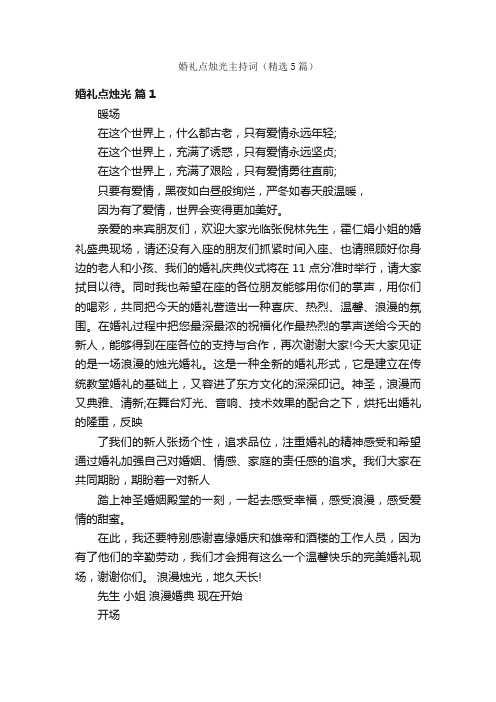 婚礼点烛光主持词（精选5篇）

婚礼点烛光 篇1

暖场

在这个世界上，什么都古老，只有爱情永远年轻;

在这个世界上，充满了诱惑，只有爱情永远坚贞;

在这个世界上，充满了艰险，只有爱情勇往直前;

只要有爱情，黑夜如白昼般绚烂，严冬如春天般温暖，

因为有了爱情，世界会变得更加美好。

亲爱的来宾朋友们，欢迎大家光临张倪林先生，霍仁娟小姐的婚礼盛典现场，请还没有入座的朋友们抓紧时间入座、也请照顾好你身边的老人和小孩、我们的婚礼庆典仪式将在11点分准时举行，请大家拭目以待。同时我也希望在座的各位朋友能够用你们的掌声，用你们的喝彩，共同把今天的婚礼营造出一种喜庆、热烈、温馨、浪漫的氛围。在婚礼过程中把您最深最浓的祝福化作最热烈的掌声送给今天的新人，能够得到在座各位的支持与合作，再次谢谢大家!今天大家见证的是一场浪漫的烛光婚礼。这是一种全新的婚礼形式，它是建立在传统教堂婚礼的基础上，又容进了东方文化的深深印记。神圣，浪漫而又典雅、清新;在舞台灯光、音响、技术效果的配合之下，烘托出婚礼的隆重，反映

了我们的新人张扬个性，追求品位，注重婚礼的精神感受和希望通过婚礼加强自己对婚姻、情感、家庭的责任感的追求。我们大家在共同期盼，期盼着一对新人

踏上神圣婚姻殿堂的一刻，一起去感受幸福，感受浪漫，感受爱情的甜蜜。

在此，我还要特别感谢喜缘婚庆和雄帝和酒楼的工作人员，因为有了他们的辛勤劳动，我们才会拥有这么一个温馨快乐的完美婚礼现场，谢谢你们。 浪漫烛光，地久天长!

先生 小姐 浪漫婚典 现在开始

开场